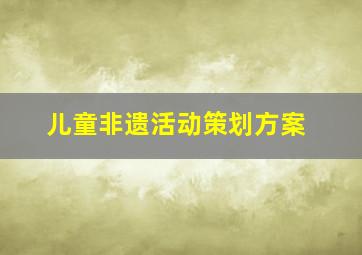 儿童非遗活动策划方案